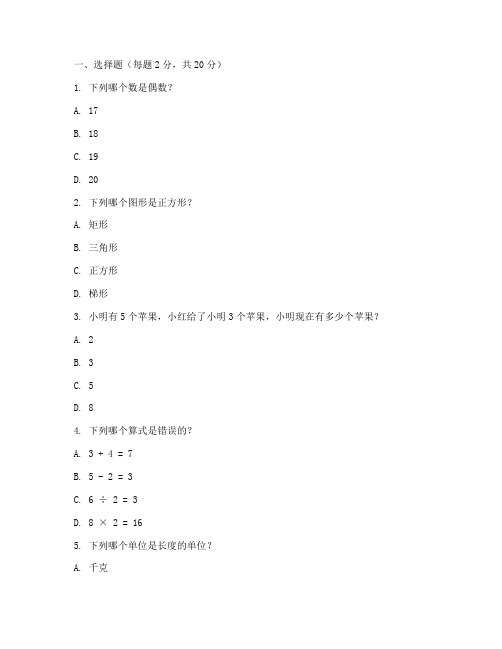 一、选择题（每题 2 分，共 20 分）

1. 下列哪个数是偶数？

A. 17

B. 18

C. 19

D. 20

2. 下列哪个图形是正方形？

A. 矩形

B. 三角形

C. 正方形

D. 梯形

3. 小明有 5 个苹果，小红给了小明 3 个苹果，小明现在有多少个苹果？

A. 2

B. 3

C. 5

D. 8

4. 下列哪个算式是错误的？

A. $3 + 4 = 7$

B. $5 - 2 = 3$

C. $6 \div 2 = 3$

D. $8 \times 2 = 16$

5. 下列哪个单位是长度的单位？

A. 千克